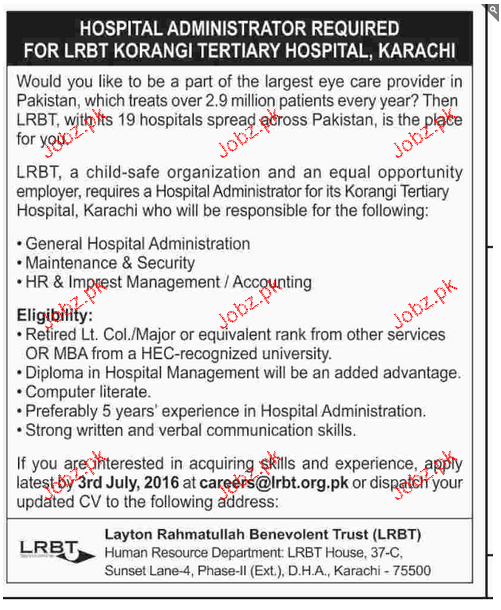 HOSPITAL ADMINISTRATOR REQUIRED
FOR LRBT KORANGI TERTIARY HOSPITAL, KARACHI

Would you like to be a part of the largest eye care provider in Pakistan, which treats over 2.9 million patients every year? Then LRBT, with its 19 hospitals spread across Pakistan, is the place for you.

Jobz.pk Jobz.pk Jobz.pk

LRBT, a child-safe organization and an equal opportunity employer, requires a Hospital Administrator for its Korangi Tertiary Hospital, Karachi who will be responsible for the following:

• General Hospital Administration
• Maintenance & Security
• HR & Imprest Management / Accounting

Jobz.pk Jobz.pk Jobz.pk

Eligibility:
• Retired Lt. Col./Major or equivalent rank from other services OR MBA from a HEC-recognized university.
• Diploma in Hospital Management will be an added advantage.
• Computer literate.
• Preferably 5 years' experience in Hospital Administration.
• Strong written and verbal communication skills.

If you are interested in acquiring skills and experience, apply latest by 3rd July, 2016 at careers@lrbt.org.pk or dispatch your updated CV to the following address:

Jobz.pk Jobz.pk Jobz.pk

LRBT
Layton Rahmatullah Benevolent Trust (LRBT)
Human Resource Department: LRBT House, 37-C, Sunset Lane-4, Phase-II (Ext.), D.H.A., Karachi - 75500